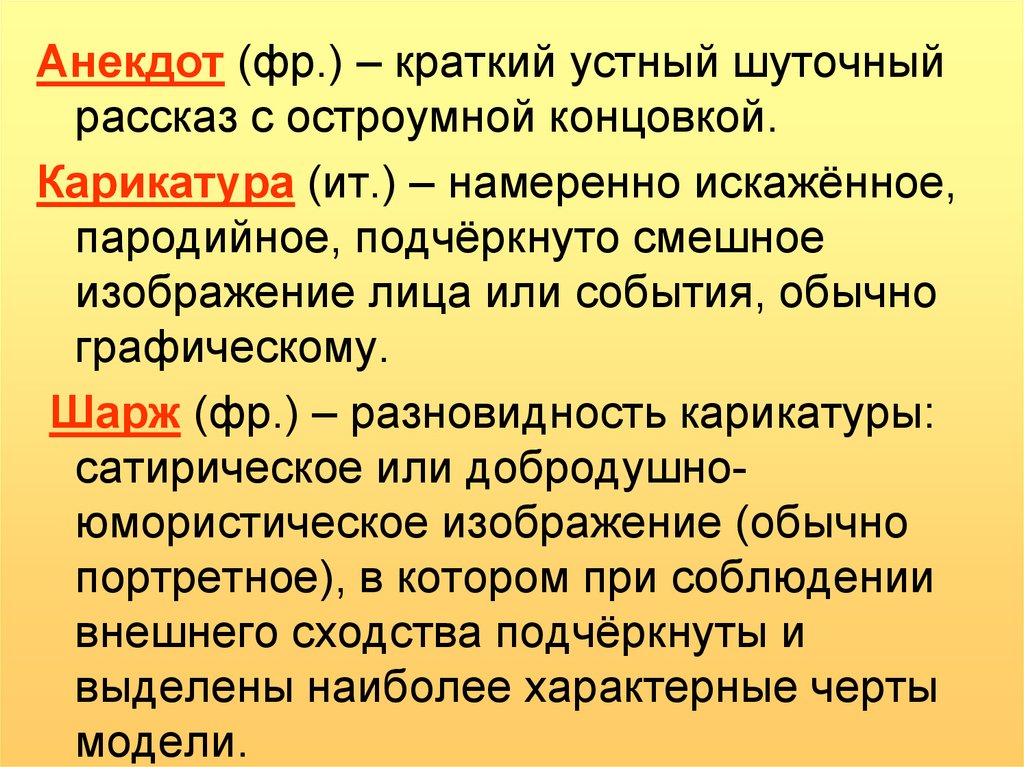 Анекдот (фр.) – краткий устный шуточный рассказ с остроумной концовкой.

Карикатура (ит.) – намеренно искажённое, пародийное, подчёркнуто смешное изображение лица или события, обычно графическому.

Шарж (фр.) – разновидность карикатуры: сатирическое или добродушно-юмористическое изображение (обычно портретное), в котором при соблюдении внешнего сходства подчёркнуты и выделены наиболее характерные черты модели.